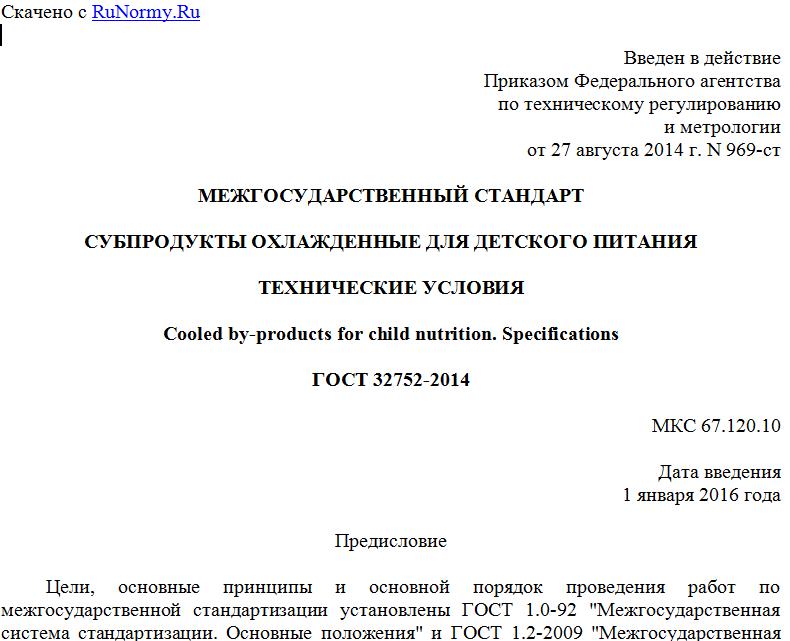 Скачено с RuNormy.Ru

Введен в действие
Приказом Федерального агентства
по техническому регулированию
и метрологии
от 27 августа 2014 г. N 969-ст

МЕЖГОСУДАРСТВЕННЫЙ СТАНДАРТ

СУБПРОДУКТЫ ОХЛАЖДЕННЫЕ ДЛЯ ДЕТСКОГО ПИТАНИЯ

ТЕХНИЧЕСКИЕ УСЛОВИЯ

Cooled by-products for child nutrition. Specifications

ГОСТ 32752-2014

МКС 67.120.10

Дата введения
1 января 2016 года

Предисловие

Цели, основные принципы и основной порядок проведения работ по межгосударственной стандартизации установлены ГОСТ 1.0-92 "Межгосударственная система стандартизации. Основные положения" и ГОСТ 1.2-2009 "Межгосударственная